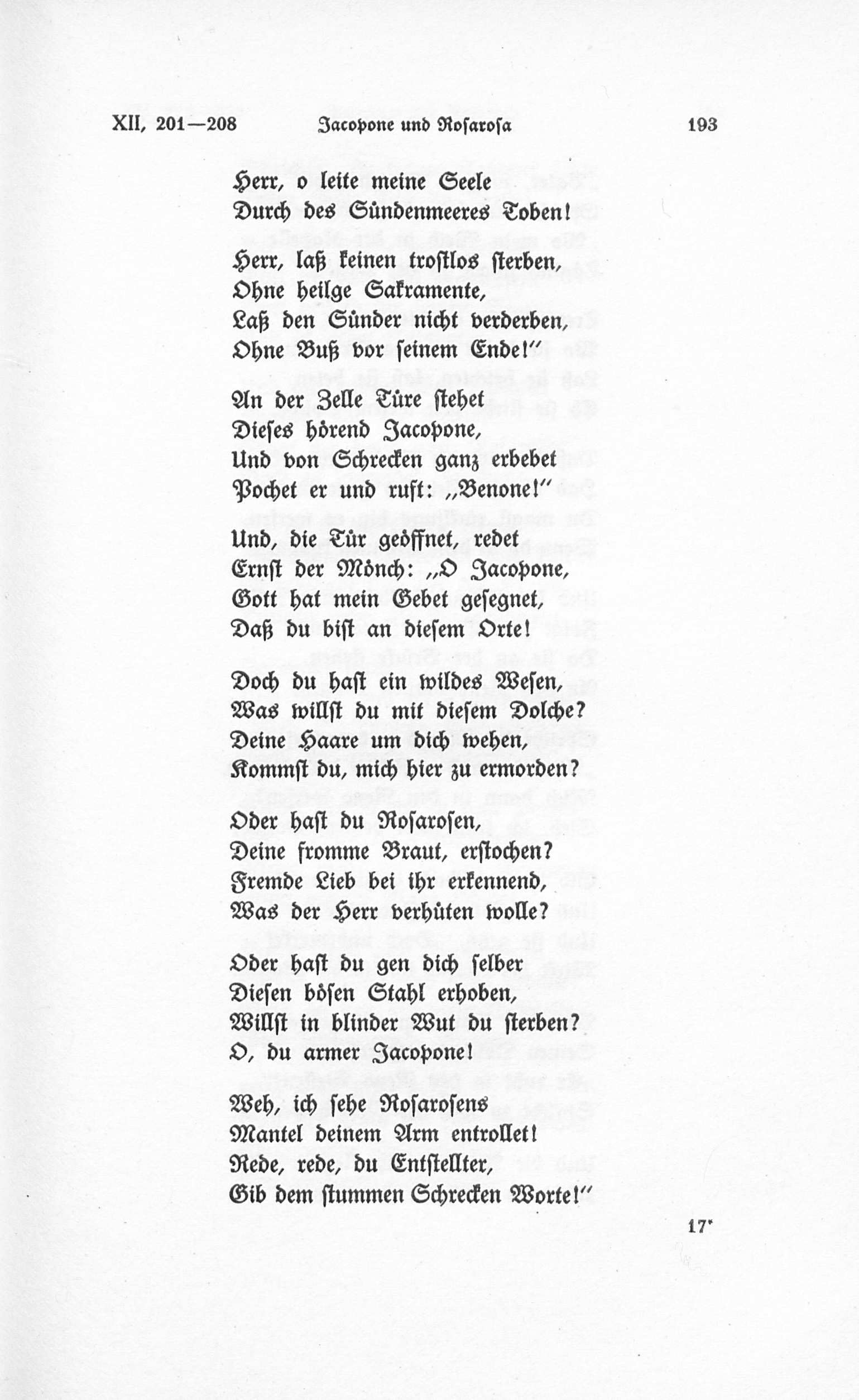 XII, 201—208 Jacopone und Rosarosa 193

Herr, o leite meine Seele
Durch des Sündenmeeres Toben!

Herr, laß keinen trostlos sterben,
Ohne heilge Sakramente,
Laß den Sünder nicht verderben,
Ohne Buß vor seinem Ende!"

An der Zelle Türe stehet
Dieses hörend Jacopone,
Und von Schrecken ganz erbebet
Pochet er und ruft: „Benone!"

Und, die Tür geöffnet, redet
Ernst der Mönch: „O Jacopone,
Gott hat mein Gebet gesegnet,
Daß du bist an diesem Orte!

Doch du hast ein wildes Wesen,
Was willst du mit diesem Dolche?
Deine Haare um dich wehen,
Kommst du, mich hier zu ermorden?

Oder hast du Rosarosen,
Deine fromme Braut, erstochen?
Fremde Lieb bei ihr erkennend,
Was der Herr verhüten wolle?

Oder hast du gen dich selber
Diesen bösen Stahl erhoben,
Willst in blinder Wut du sterben?
O, du armer Jacopone!

Weh, ich sehe Rosarosens
Mantel deinem Arm entrollet!
Rede, rede, du Entstellter,
Gib dem stummen Schrecken Worte!"

17*